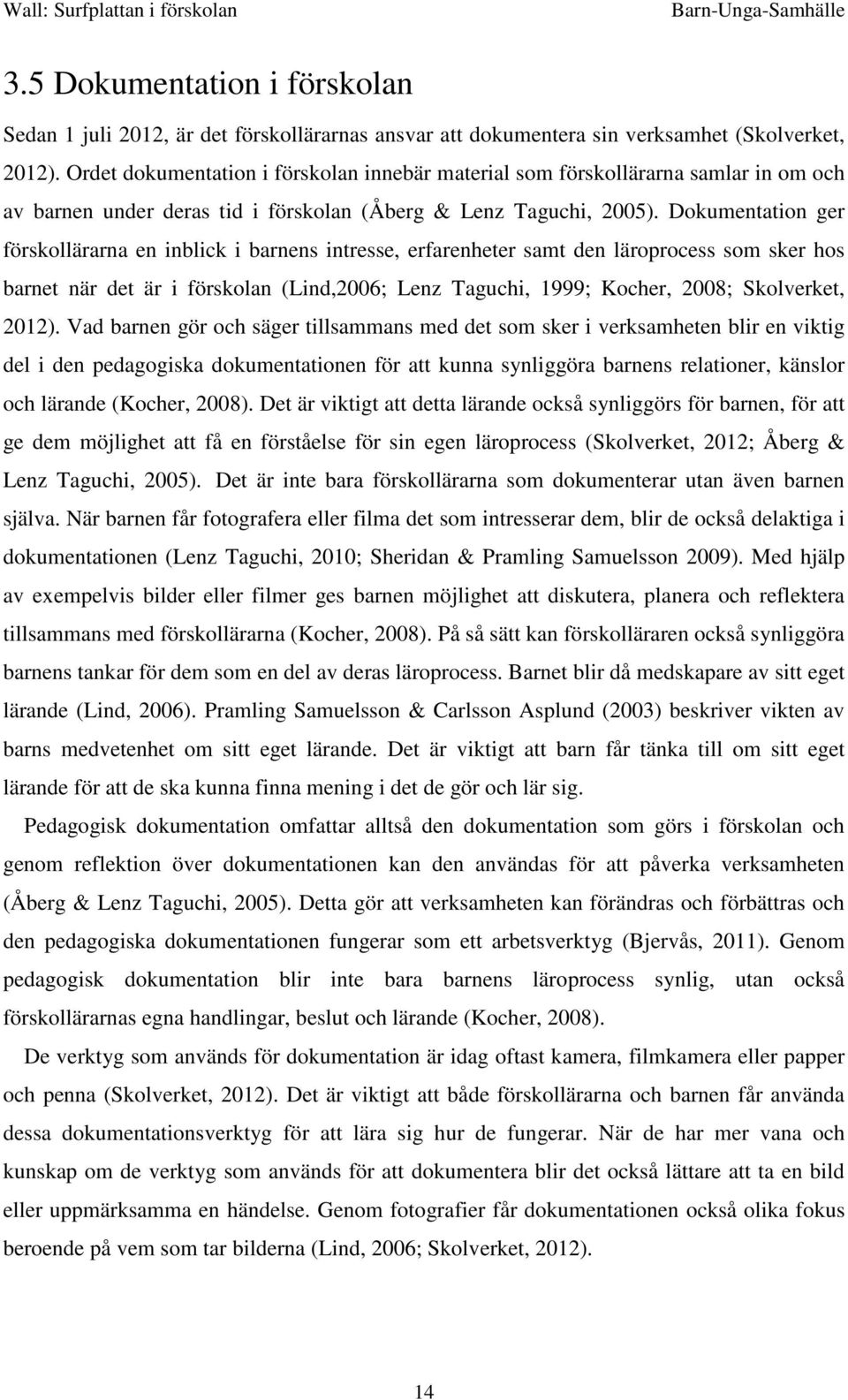 Wall: Surfplattan i förskolan Barn-Unga-Samhälle

3.5 Dokumentation i förskolan

Sedan 1 juli 2012, är det förskollärarnas ansvar att dokumentera sin verksamhet (Skolverket, 2012). Ordet dokumentation i förskolan innebär material som förskollärarna samlar in om och av barnen under deras tid i förskolan (Åberg & Lenz Taguchi, 2005). Dokumentation ger förskollärarna en inblick i barnens intresse, erfarenheter samt den läroprocess som sker hos barnet när det är i förskolan (Lind,2006; Lenz Taguchi, 1999; Kocher, 2008; Skolverket, 2012). Vad barnen gör och säger tillsammans med det som sker i verksamheten blir en viktig del i den pedagogiska dokumentationen för att kunna synliggöra barnens relationer, känslor och lärande (Kocher, 2008). Det är viktigt att detta lärande också synliggörs för barnen, för att ge dem möjlighet att få en förståelse för sin egen läroprocess (Skolverket, 2012; Åberg & Lenz Taguchi, 2005). Det är inte bara förskollärarna som dokumenterar utan även barnen själva. När barnen får fotografera eller filma det som intresserar dem, blir de också delaktiga i dokumentationen (Lenz Taguchi, 2010; Sheridan & Pramling Samuelsson 2009). Med hjälp av exempelvis bilder eller filmer ges barnen möjlighet att diskutera, planera och reflektera tillsammans med förskollärarna (Kocher, 2008). På så sätt kan förskolläraren också synliggöra barnens tankar för dem som en del av deras läroprocess. Barnet blir då medskapare av sitt eget lärande (Lind, 2006). Pramling Samuelsson & Carlsson Asplund (2003) beskriver vikten av barns medvetenhet om sitt eget lärande. Det är viktigt att barn får tänka till om sitt eget lärande för att de ska kunna finna mening i det de gör och lär sig.

Pedagogisk dokumentation omfattar alltså den dokumentation som görs i förskolan och genom reflektion över dokumentationen kan den användas för att påverka verksamheten (Åberg & Lenz Taguchi, 2005). Detta gör att verksamheten kan förändras och förbättras och den pedagogiska dokumentationen fungerar som ett arbetsverktyg (Bjervås, 2011). Genom pedagogisk dokumentation blir inte bara barnens läroprocess synlig, utan också förskollärarnas egna handlingar, beslut och lärande (Kocher, 2008).

De verktyg som används för dokumentation är idag oftast kamera, filmkamera eller papper och penna (Skolverket, 2012). Det är viktigt att både förskollärarna och barnen får använda dessa dokumentationsverktyg för att lära sig hur de fungerar. När de har mer vana och kunskap om de verktyg som används för att dokumentera blir det också lättare att ta en bild eller uppmärksamma en händelse. Genom fotografier får dokumentationen också olika fokus beroende på vem som tar bilderna (Lind, 2006; Skolverket, 2012).

14